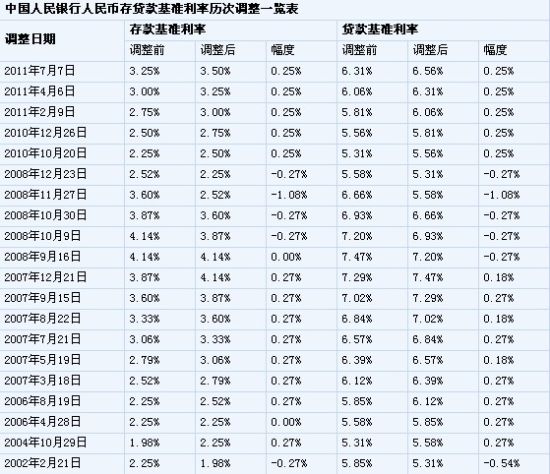 中国人民银行人民币存贷款基准利率历次调整一览表

| 调整日期 | 存款基准利率 | | | 贷款基准利率 | | |
|---|---|---|---|---|---|---|
| | 调整前 | 调整后 | 幅度 | 调整前 | 调整后 | 幅度 |
| 2011年7月7日 | 3.25% | 3.50% | 0.25% | 6.31% | 6.56% | 0.25% |
| 2011年4月6日 | 3.00% | 3.25% | 0.25% | 6.06% | 6.31% | 0.25% |
| 2011年2月9日 | 2.75% | 3.00% | 0.25% | 5.81% | 6.06% | 0.25% |
| 2010年12月26日 | 2.50% | 2.75% | 0.25% | 5.56% | 5.81% | 0.25% |
| 2010年10月20日 | 2.25% | 2.50% | 0.25% | 5.31% | 5.56% | 0.25% |
| 2008年12月23日 | 2.52% | 2.25% | -0.27% | 5.58% | 5.31% | -0.27% |
| 2008年11月27日 | 3.60% | 2.52% | -1.08% | 6.66% | 5.58% | -1.08% |
| 2008年10月30日 | 3.87% | 3.60% | -0.27% | 6.93% | 6.66% | -0.27% |
| 2008年10月9日 | 4.14% | 3.87% | -0.27% | 7.20% | 6.93% | -0.27% |
| 2008年9月16日 | 4.14% | 4.14% | 0.00% | 7.47% | 7.20% | -0.27% |
| 2007年12月21日 | 3.87% | 4.14% | 0.27% | 7.29% | 7.47% | 0.18% |
| 2007年9月15日 | 3.60% | 3.87% | 0.27% | 7.02% | 7.29% | 0.27% |
| 2007年8月22日 | 3.33% | 3.60% | 0.27% | 6.84% | 7.02% | 0.18% |
| 2007年7月21日 | 3.06% | 3.33% | 0.27% | 6.57% | 6.84% | 0.27% |
| 2007年5月19日 | 2.79% | 3.06% | 0.27% | 6.39% | 6.57% | 0.18% |
| 2007年3月18日 | 2.52% | 2.79% | 0.27% | 6.12% | 6.39% | 0.27% |
| 2006年8月19日 | 2.25% | 2.52% | 0.27% | 5.85% | 6.12% | 0.27% |
| 2006年4月28日 | 2.25% | 2.25% | 0.00% | 5.58% | 5.85% | 0.27% |
| 2004年10月29日 | 1.98% | 2.25% | 0.27% | 5.31% | 5.58% | 0.27% |
| 2002年2月21日 | 2.25% | 1.98% | -0.27% | 5.85% | 5.31% | -0.54% |